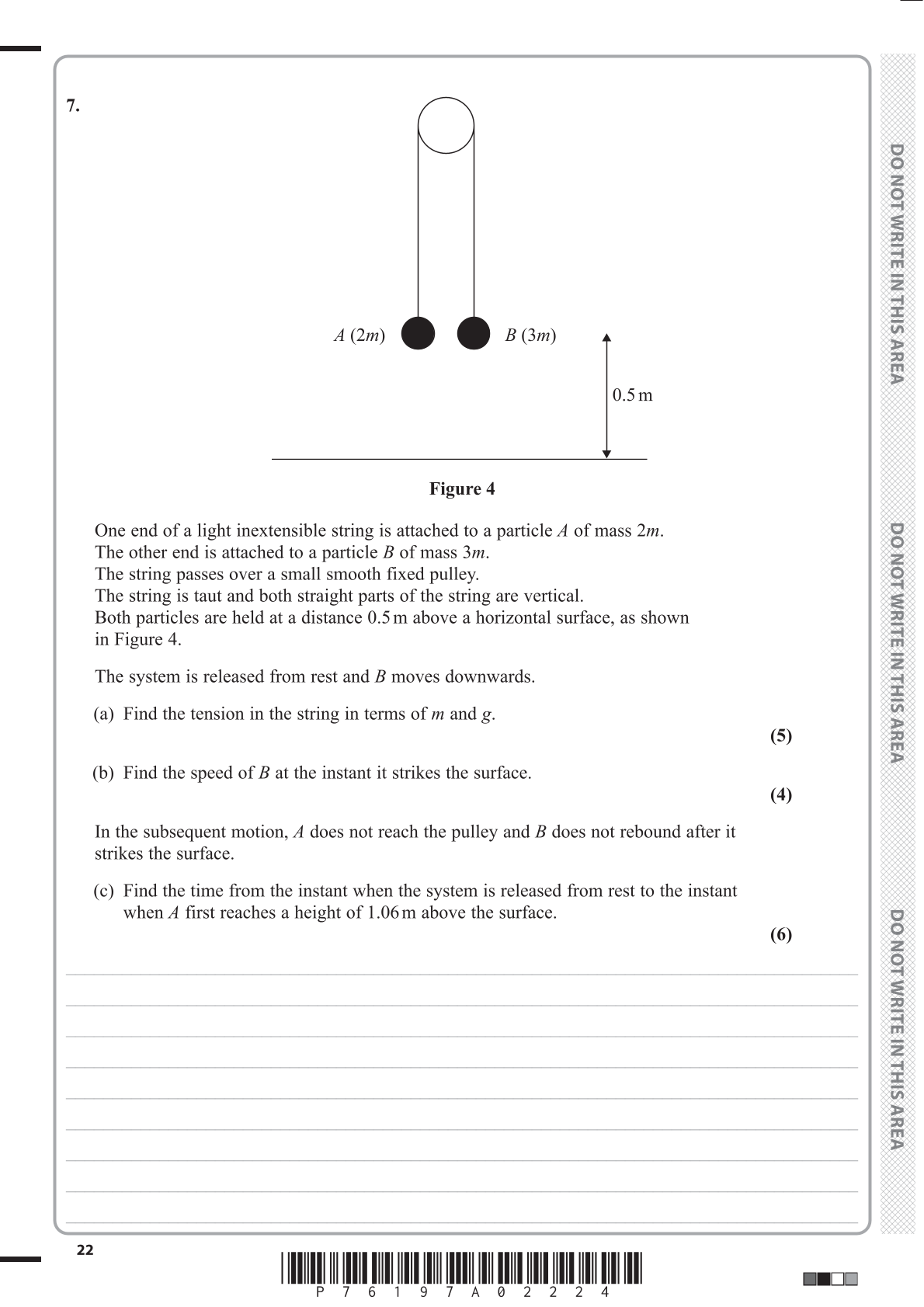 7.

$A$ $(2m)$ $B$ $(3m)$

0.5 m

**Figure 4**

One end of a light inextensible string is attached to a particle $A$ of mass $2m$.
The other end is attached to a particle $B$ of mass $3m$.
The string passes over a small smooth fixed pulley.
The string is taut and both straight parts of the string are vertical.
Both particles are held at a distance 0.5 m above a horizontal surface, as shown in Figure 4.

The system is released from rest and $B$ moves downwards.

(a) Find the tension in the string in terms of $m$ and $g$.
**(5)**

(b) Find the speed of $B$ at the instant it strikes the surface.
**(4)**

In the subsequent motion, $A$ does not reach the pulley and $B$ does not rebound after it strikes the surface.

(c) Find the time from the instant when the system is released from rest to the instant when $A$ first reaches a height of 1.06 m above the surface.
**(6)**

DO NOT WRITE IN THIS AREA

DO NOT WRITE IN THIS AREA

DO NOT WRITE IN THIS AREA

22

P 7 6 1 9 7 A 0 2 2 2 4